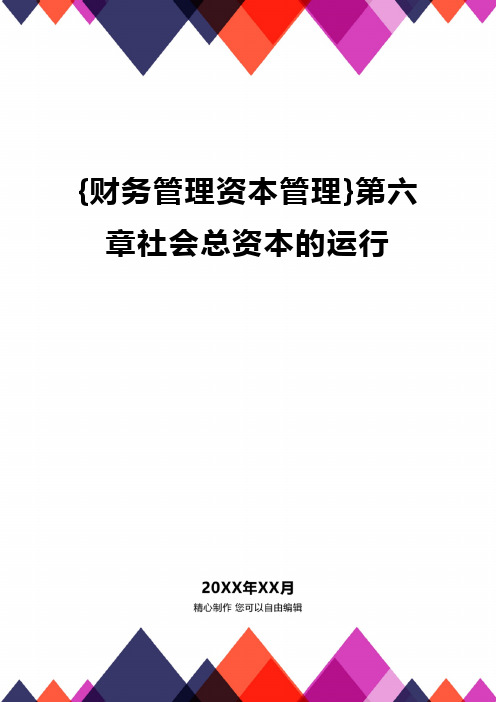 {财务管理资本管理}第六章社会总资本的运行

20XX年XX月

精心制作 您可以自由编辑